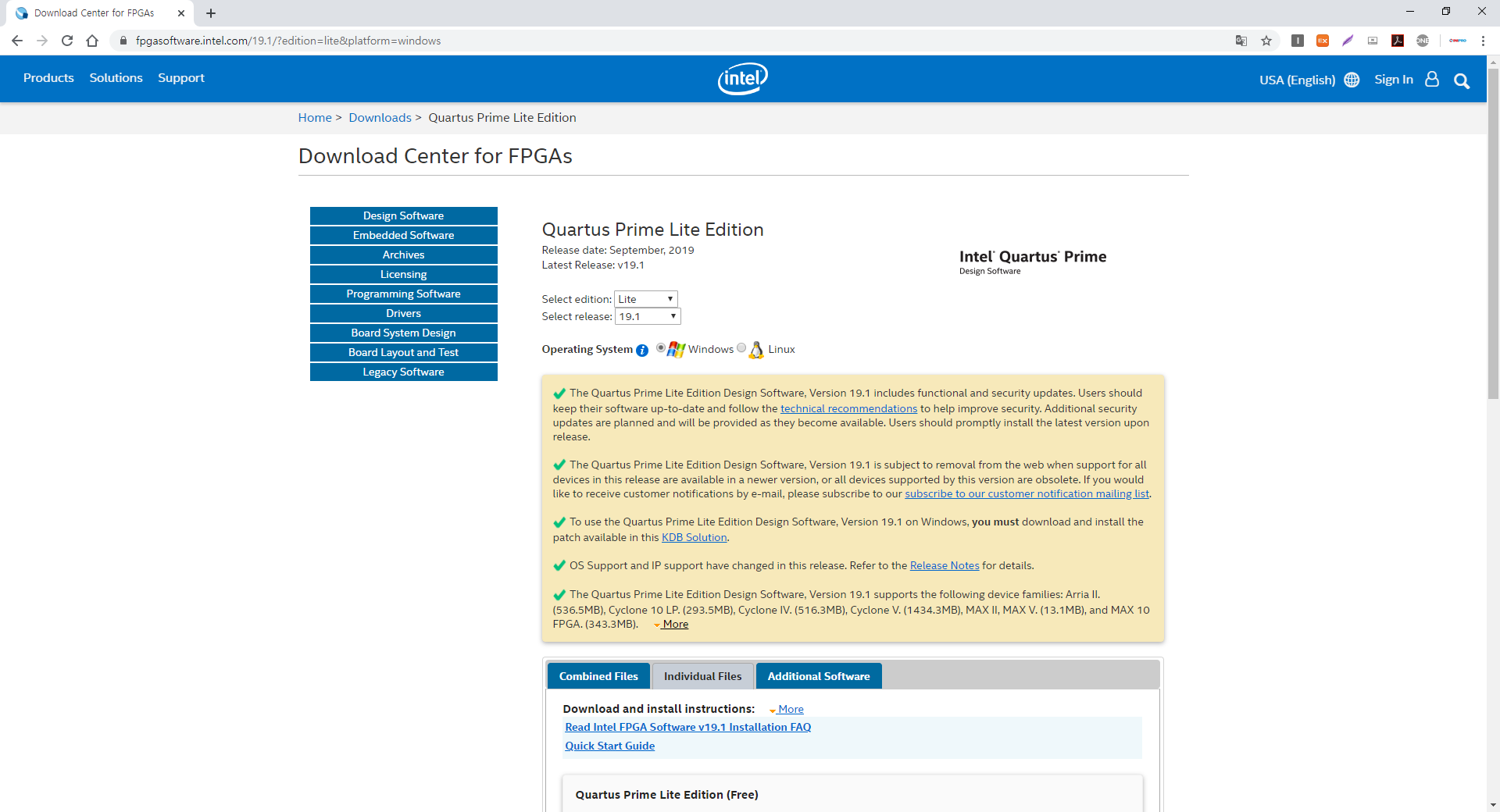 Download Center for FPGAs

fpgasoftware.intel.com/19.1/?edition=lite&platform=windows

Products Solutions Support

intel

USA (English) Sign In

Home > Downloads > Quartus Prime Lite Edition

Download Center for FPGAs

Design Software
Embedded Software
Archives
Licensing
Programming Software
Drivers
Board System Design
Board Layout and Test
Legacy Software

Quartus Prime Lite Edition

Release date: September, 2019
Latest Release: v19.1

Intel Quartus Prime
Design Software

Select edition: Lite
Select release: 19.1

Operating System Windows Linux

The Quartus Prime Lite Edition Design Software, Version 19.1 includes functional and security updates. Users should keep their software up-to-date and follow the technical recommendations to help improve security. Additional security updates are planned and will be provided as they become available. Users should promptly install the latest version upon release.

The Quartus Prime Lite Edition Design Software, Version 19.1 is subject to removal from the web when support for all devices in this release are available in a newer version, or all devices supported by this version are obsolete. If you would like to receive customer notifications by e-mail, please subscribe to our subscribe to our customer notification mailing list.

To use the Quartus Prime Lite Edition Design Software, Version 19.1 on Windows, you must download and install the patch available in this KDB Solution.

OS Support and IP support have changed in this release. Refer to the Release Notes for details.

The Quartus Prime Lite Edition Design Software, Version 19.1 supports the following device families: Arria II. (536.5MB), Cyclone 10 LP. (293.5MB), Cyclone IV. (516.3MB), Cyclone V. (1434.3MB), MAX II, MAX V. (13.1MB), and MAX 10 FPGA. (343.3MB). More

Combined Files Individual Files Additional Software

Download and install instructions: More
Read Intel FPGA Software v19.1 Installation FAQ
Quick Start Guide

Quartus Prime Lite Edition (Free)